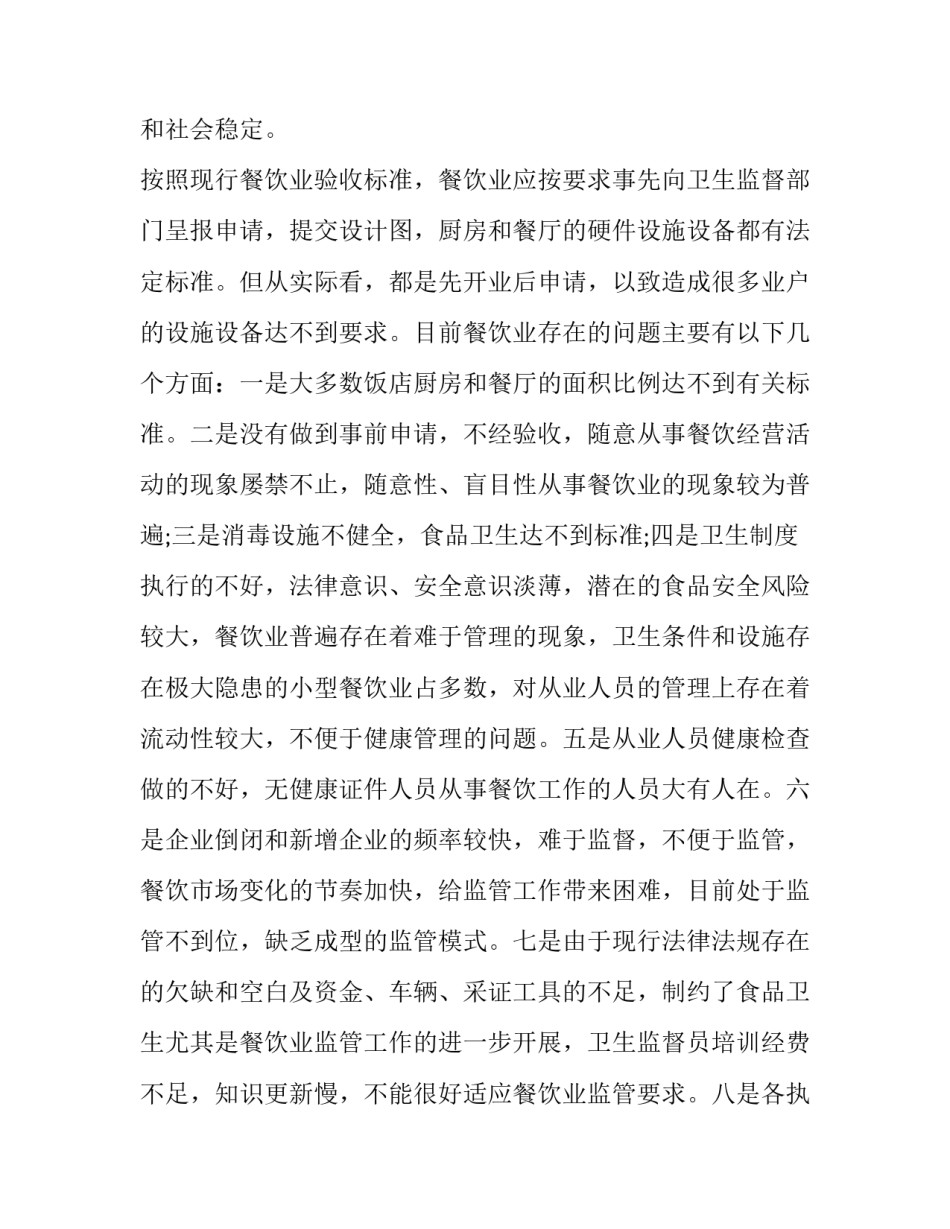 和社会稳定。

按照现行餐饮业验收标准，餐饮业应按要求事先向卫生监督部门呈报申请，提交设计图，厨房和餐厅的硬件设施设备都有法定标准。但从实际看，都是先开业后申请，以致造成很多业户的设施设备达不到要求。目前餐饮业存在的问题主要有以下几个方面：一是大多数饭店厨房和餐厅的面积比例达不到有关标准。二是没有做到事前申请，不经验收，随意从事餐饮经营活动的现象屡禁不止，随意性、盲目性从事餐饮业的现象较为普遍;三是消毒设施不健全，食品卫生达不到标准;四是卫生制度执行的不好，法律意识、安全意识淡薄，潜在的食品安全风险较大，餐饮业普遍存在着难于管理的现象，卫生条件和设施存在极大隐患的小型餐饮业占多数，对从业人员的管理上存在着流动性较大，不便于健康管理的问题。五是从业人员健康检查做的不好，无健康证件人员从事餐饮工作的人员大有人在。六是企业倒闭和新增企业的频率较快，难于监督，不便于监管，餐饮市场变化的节奏加快，给监管工作带来困难，目前处于监管不到位，缺乏成型的监管模式。七是由于现行法律法规存在的欠缺和空白及资金、车辆、采证工具的不足，制约了食品卫生尤其是餐饮业监管工作的进一步开展，卫生监督员培训经费不足，知识更新慢，不能很好适应餐饮业监管要求。八是各执